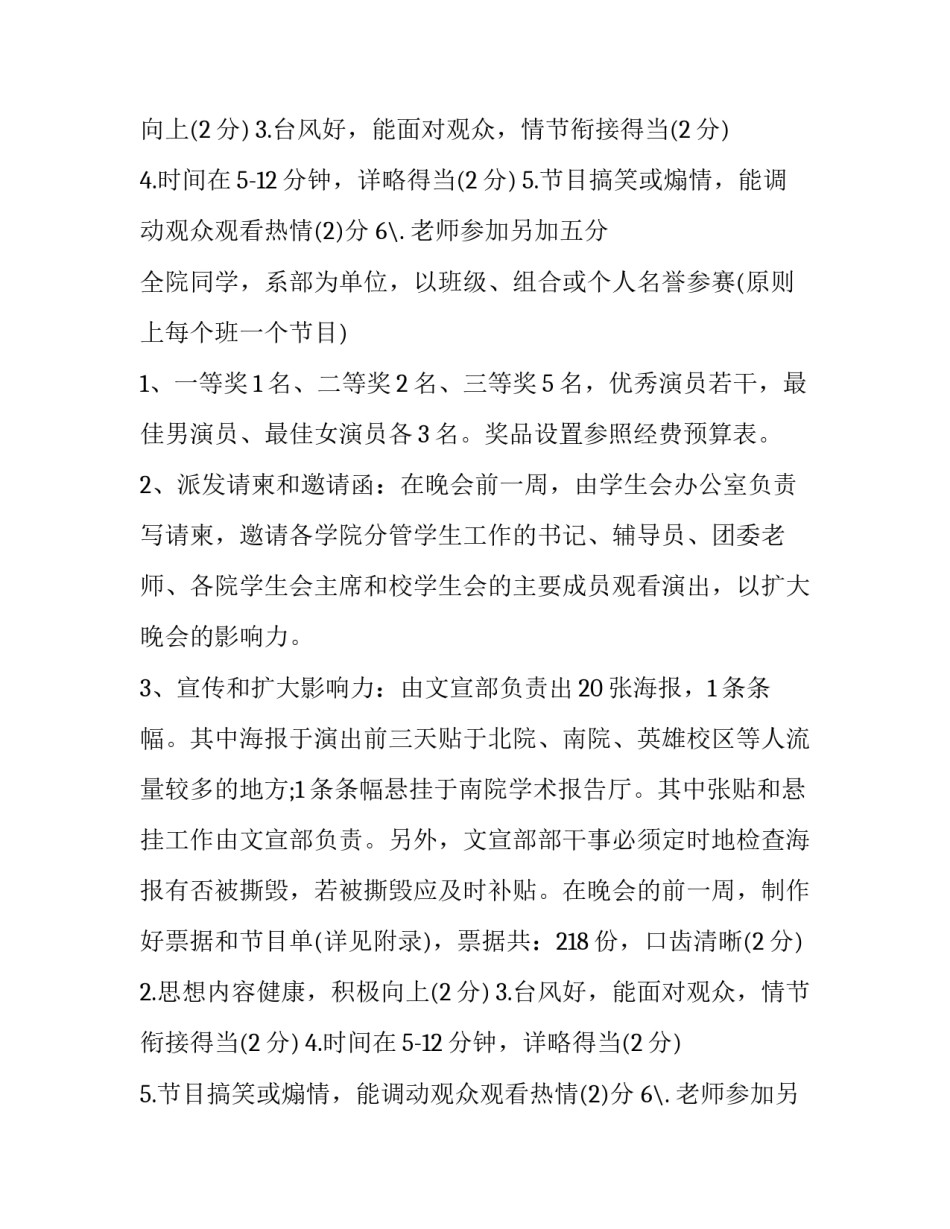 向上(2 分) 3.台风好，能面对观众，情节衔接得当(2 分)

4.时间在 5-12 分钟，详略得当(2 分) 5.节目搞笑或煽情，能调动观众观看热情(2)分 6\. 老师参加另加五分

全院同学，系部为单位，以班级、组合或个人名誉参赛(原则上每个班一个节目)

1、一等奖 1 名、二等奖 2 名、三等奖 5 名，优秀演员若干，最佳男演员、最佳女演员各 3 名。奖品设置参照经费预算表。

2、派发请柬和邀请函：在晚会前一周，由学生会办公室负责写请柬，邀请各学院分管学生工作的书记、辅导员、团委老师、各院学生会主席和校学生会的主要成员观看演出，以扩大晚会的影响力。

3、宣传和扩大影响力：由文宣部负责出 20 张海报，1 条条幅。其中海报于演出前三天贴于北院、南院、英雄校区等人流量较多的地方;1 条条幅悬挂于南院学术报告厅。其中张贴和悬挂工作由文宣部负责。另外，文宣部部干事必须定时地检查海报有否被撕毁，若被撕毁应及时补贴。在晚会的前一周，制作好票据和节目单(详见附录)，票据共：218 份，口齿清晰(2 分) 2.思想内容健康，积极向上(2 分) 3.台风好，能面对观众，情节衔接得当(2 分) 4.时间在 5-12 分钟，详略得当(2 分)

5.节目搞笑或煽情，能调动观众观看热情(2)分 6\. 老师参加另